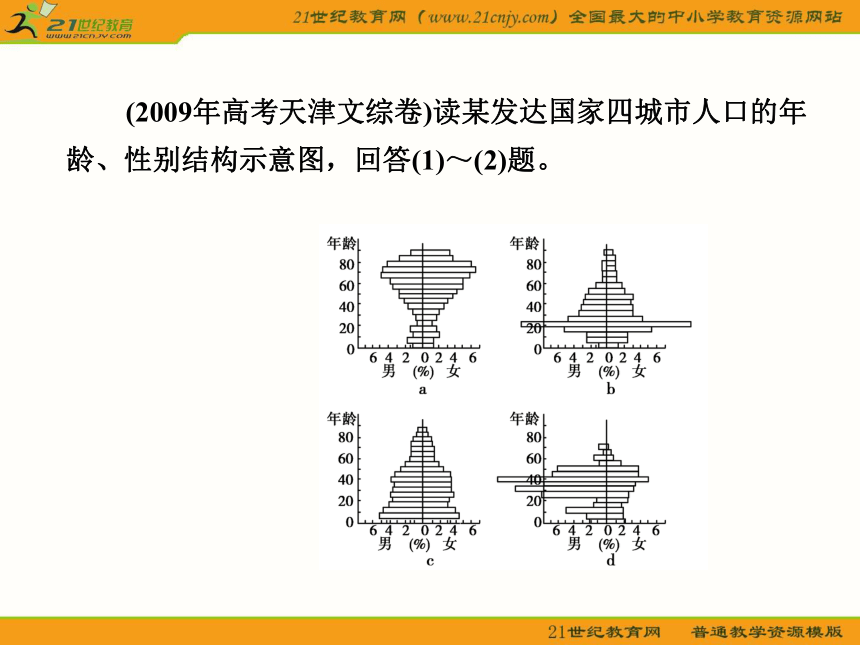 21世纪教育 www.21cnjy.com

21世纪教育网（www.21cnjy.com）全国最大的中小学教育资源网站

(2009年高考天津文综卷)读某发达国家四城市人口的年龄、性别结构示意图，回答(1)～(2)题。

年龄
80
60
40
20
0
6 4 2 0 2 4 6
男 (%) 女
a

年龄
80
60
40
20
0
6 4 2 0 2 4 6
男 (%) 女
b

年龄
80
60
40
20
0
6 4 2 0 2 4 6
男 (%) 女
c

年龄
80
60
40
20
0
6 4 2 0 2 4 6
男 (%) 女
d

21世纪教育网 普通教学资源模版